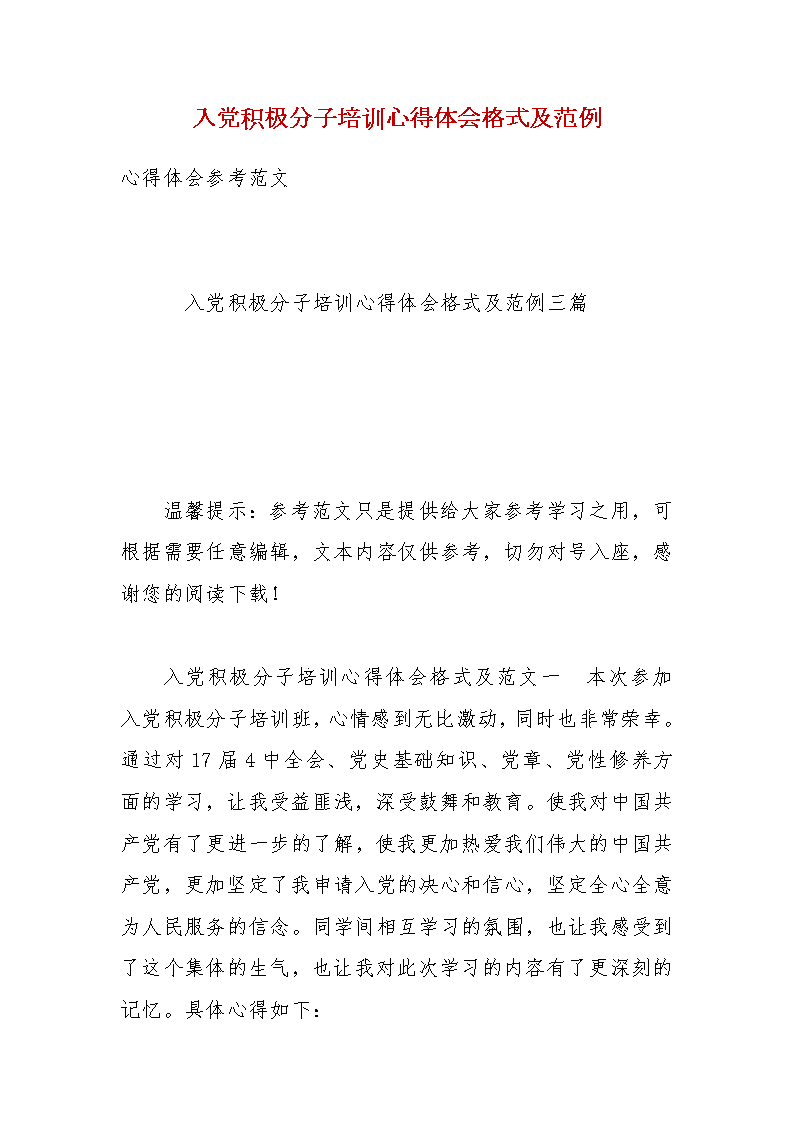 入党积极分子培训心得体会格式及范例

心得体会参考范文

入党积极分子培训心得体会格式及范例三篇

温馨提示：参考范文只是提供给大家参考学习之用，可根据需要任意编辑，文本内容仅供参考，切勿对号入座，感谢您的阅读下载！

入党积极分子培训心得体会格式及范文一　本次参加入党积极分子培训班，心情感到无比激动，同时也非常荣幸。通过对17届4中全会、党史基础知识、党章、党性修养方面的学习，让我受益匪浅，深受鼓舞和教育。使我对中国共产党有了更进一步的了解，使我更加热爱我们伟大的中国共产党，更加坚定了我申请入党的决心和信心，坚定全心全意为人民服务的信念。同学间相互学习的氛围，也让我感受到了这个集体的生气，也让我对此次学习的内容有了更深刻的记忆。具体心得如下：